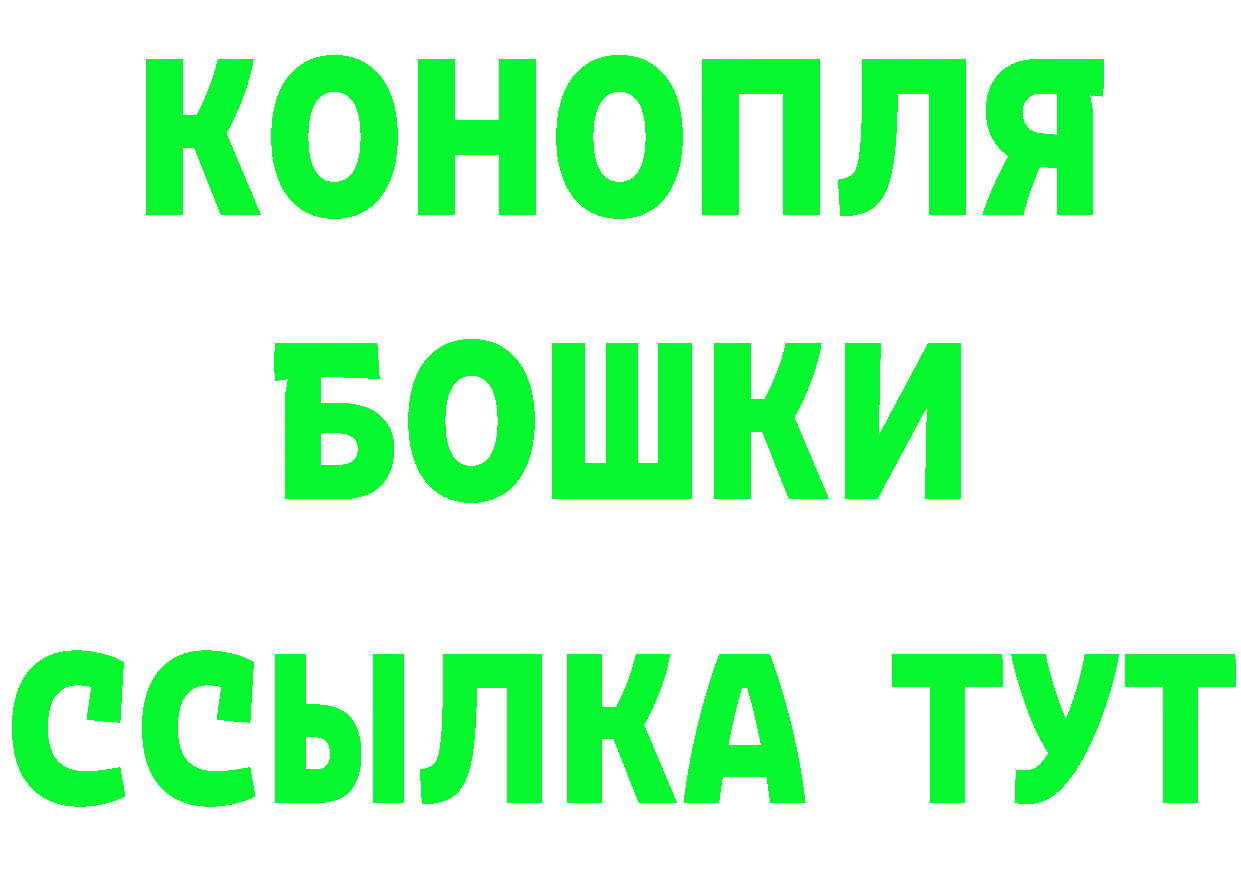 КОНОПЛЯ
БОШКИ
ССЫЛКА ТУТ